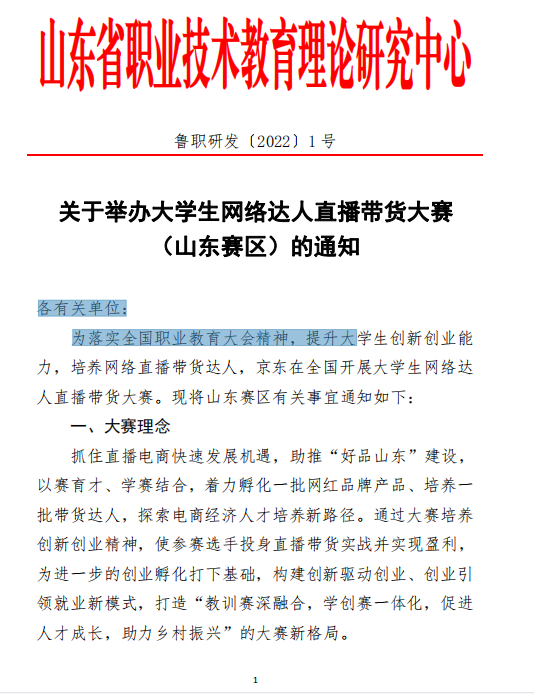 山东省职业技术教育理论研究中心

鲁职研发〔2022〕1号

关于举办大学生网络达人直播带货大赛（山东赛区）的通知

各有关单位：

为落实全国职业教育大会精神，提升大学生创新创业能力，培养网络直播带货达人，京东在全国开展大学生网络达人直播带货大赛。现将山东赛区有关事宜通知如下：

一、大赛理念

抓住直播电商快速发展机遇，助推“好品山东”建设，以赛育才、学赛结合，着力孵化一批网红品牌产品、培养一批带货达人，探索电商经济人才培养新路径。通过大赛培养创新创业精神，使参赛选手投身直播带货实战并实现盈利，为进一步的创业孵化打下基础，构建创新驱动创业、创业引领就业新模式，打造“教训赛深融合，学创赛一体化，促进人才成长，助力乡村振兴”的大赛新格局。

1